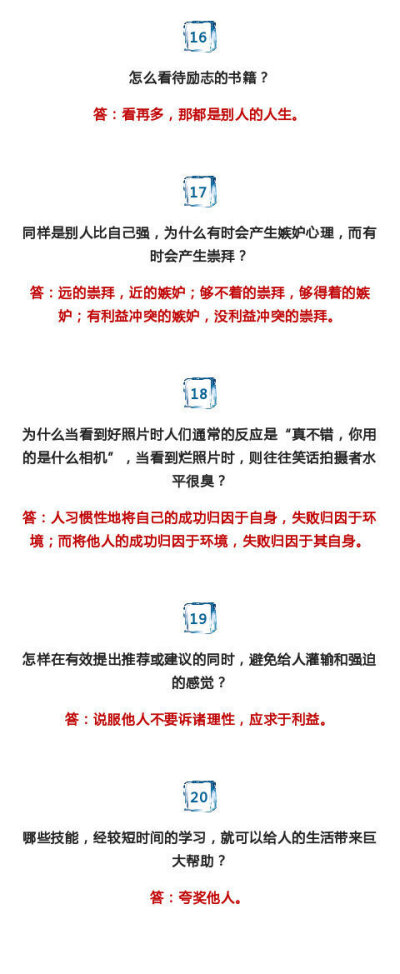 16

怎么看待励志的书籍？

答：看再多，那都是别人的人生。

17

同样是别人比自己强，为什么有时会产生嫉妒心理，而有时会产生崇拜？

答：远的崇拜，近的嫉妒；够不着的崇拜，够得着的嫉妒；有利益冲突的嫉妒，没利益冲突的崇拜。

18

为什么当看到好照片时人们通常的反应是“真不错，你用的是什么相机”，当看到烂照片时，则往往笑话拍摄者水平很臭？

答：人习惯性地将自己的成功归因于自身，失败归因于环境；而将他人的成功归因于环境，失败归因于其自身。

19

怎样在有效提出推荐或建议的同时，避免给人灌输和强迫的感觉？

答：说服他人不要诉诸理性，应求于利益。

20

哪些技能，经较短时间的学习，就可以给人的生活带来巨大帮助？

答：夸奖他人。